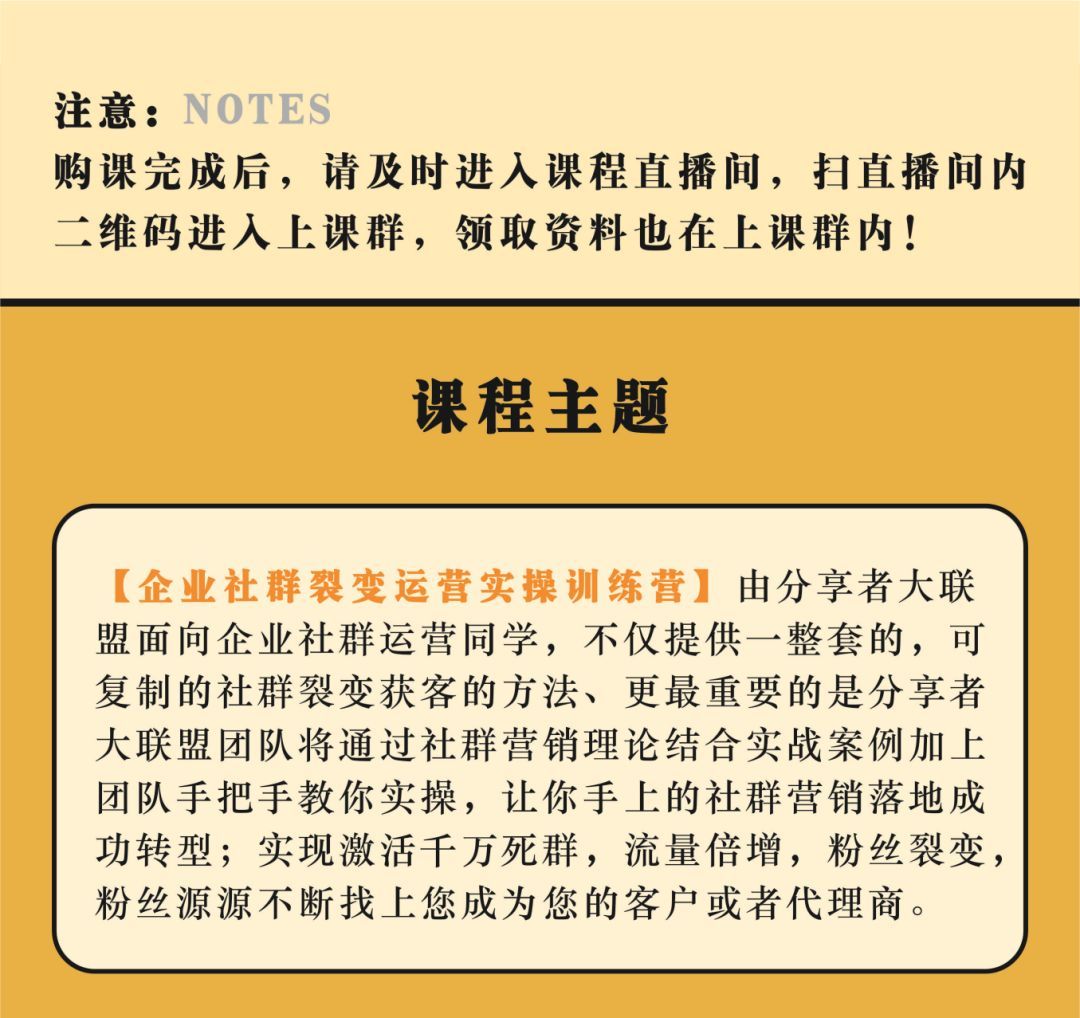 注意：NOTES
购课完成后，请及时进入课程直播间，扫直播间内二维码进入上课群，领取资料也在上课群内！

课程主题

【企业社群裂变运营实操训练营】由分享者大联盟面向企业社群运营同学，不仅提供一整套的，可复制的社群裂变获客的方法、更最重要的是分享者大联盟团队将通过社群营销理论结合实战案例加上团队手把手教你实操，让你手上的社群营销落地成功转型；实现激活千万死群，流量倍增，粉丝裂变，粉丝源源不断找上您成为您的客户或者代理商。